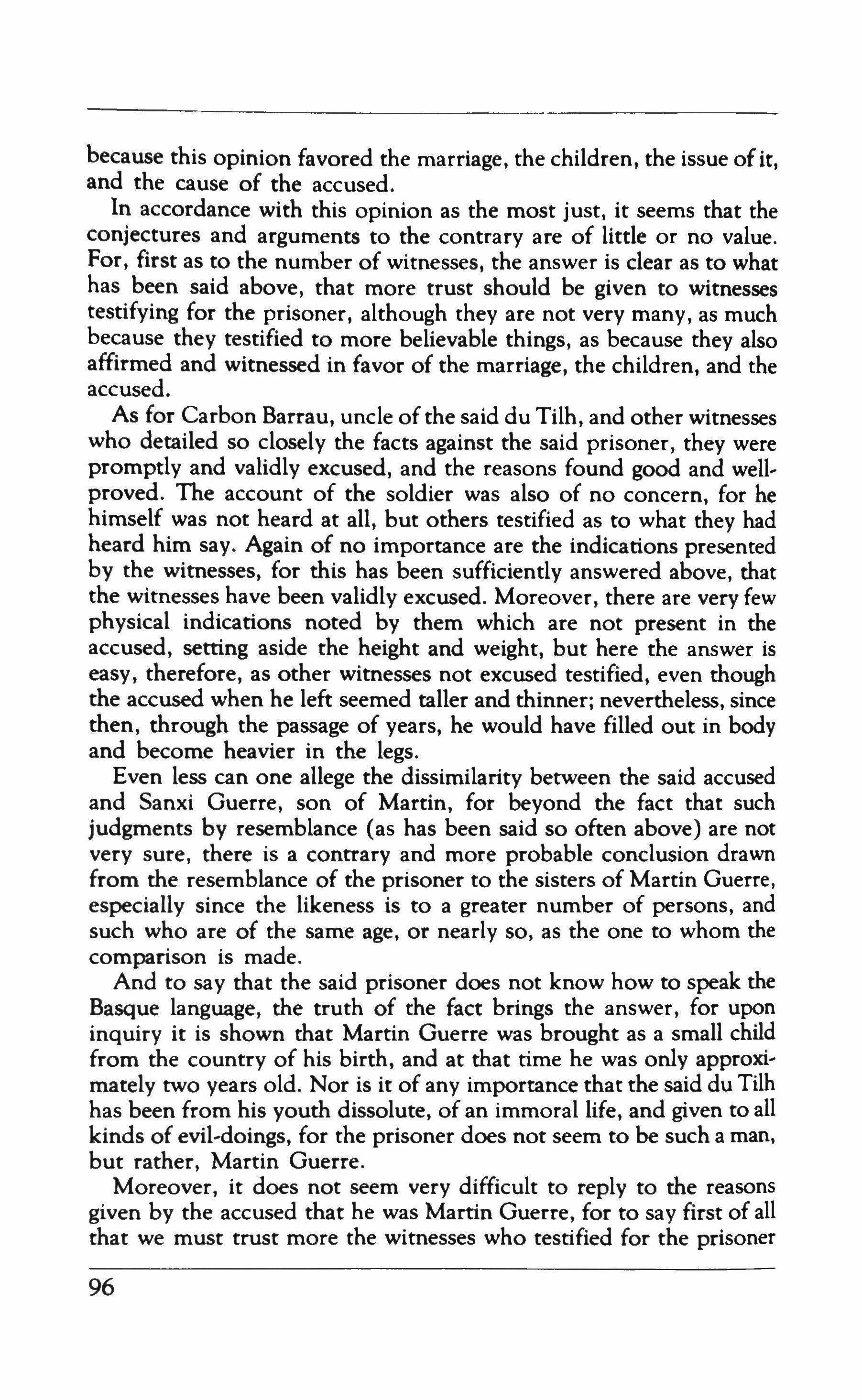 because this opinion favored the marriage, the children, the issue of it, and the cause of the accused.

In accordance with this opinion as the most just, it seems that the conjectures and arguments to the contrary are of little or no value. For, first as to the number of witnesses, the answer is clear as to what has been said above, that more trust should be given to witnesses testifying for the prisoner, although they are not very many, as much because they testified to more believable things, as because they also affirmed and witnessed in favor of the marriage, the children, and the accused.

As for Carbon Barrau, uncle of the said du Tilh, and other witnesses who detailed so closely the facts against the said prisoner, they were promptly and validly excused, and the reasons found good and well-proved. The account of the soldier was also of no concern, for he himself was not heard at all, but others testified as to what they had heard him say. Again of no importance are the indications presented by the witnesses, for this has been sufficiently answered above, that the witnesses have been validly excused. Moreover, there are very few physical indications noted by them which are not present in the accused, setting aside the height and weight, but here the answer is easy, therefore, as other witnesses not excused testified, even though the accused when he left seemed taller and thinner; nevertheless, since then, through the passage of years, he would have filled out in body and become heavier in the legs.

Even less can one allege the dissimilarity between the said accused and Sanxi Guerre, son of Martin, for beyond the fact that such judgments by resemblance (as has been said so often above) are not very sure, there is a contrary and more probable conclusion drawn from the resemblance of the prisoner to the sisters of Martin Guerre, especially since the likeness is to a greater number of persons, and such who are of the same age, or nearly so, as the one to whom the comparison is made.

And to say that the said prisoner does not know how to speak the Basque language, the truth of the fact brings the answer, for upon inquiry it is shown that Martin Guerre was brought as a small child from the country of his birth, and at that time he was only approximately two years old. Nor is it of any importance that the said du Tilh has been from his youth dissolute, of an immoral life, and given to all kinds of evil-doings, for the prisoner does not seem to be such a man, but rather, Martin Guerre.

Moreover, it does not seem very difficult to reply to the reasons given by the accused that he was Martin Guerre, for to say first of all that we must trust more the witnesses who testified for the prisoner

96